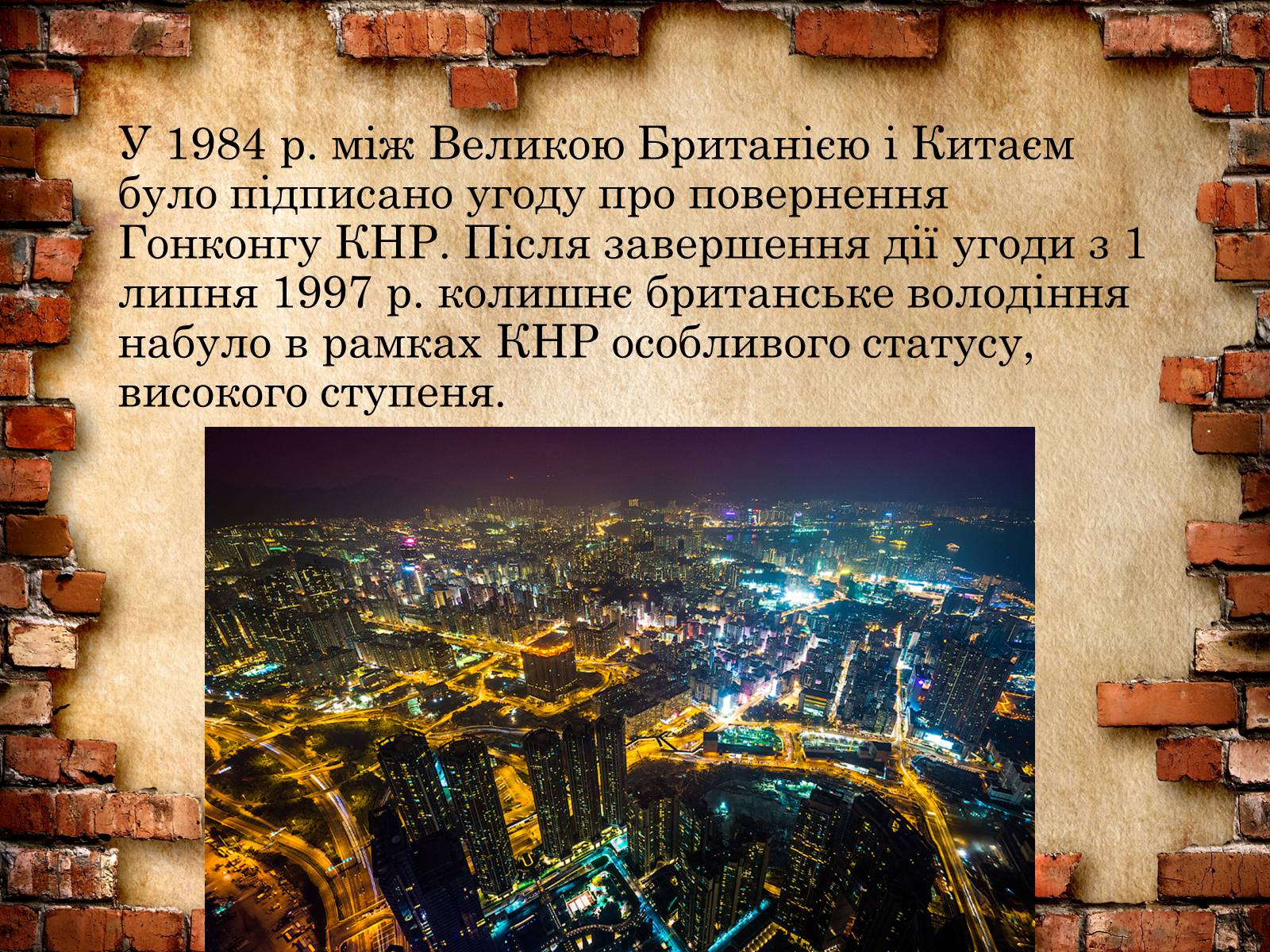 У 1984 р. між Великою Британією і Китаєм було підписано угоду про повернення Гонконгу КНР. Після завершення дії угоди з 1 липня 1997 р. колишнє британське володіння набуло в рамках КНР особливого статусу, високого ступеня.